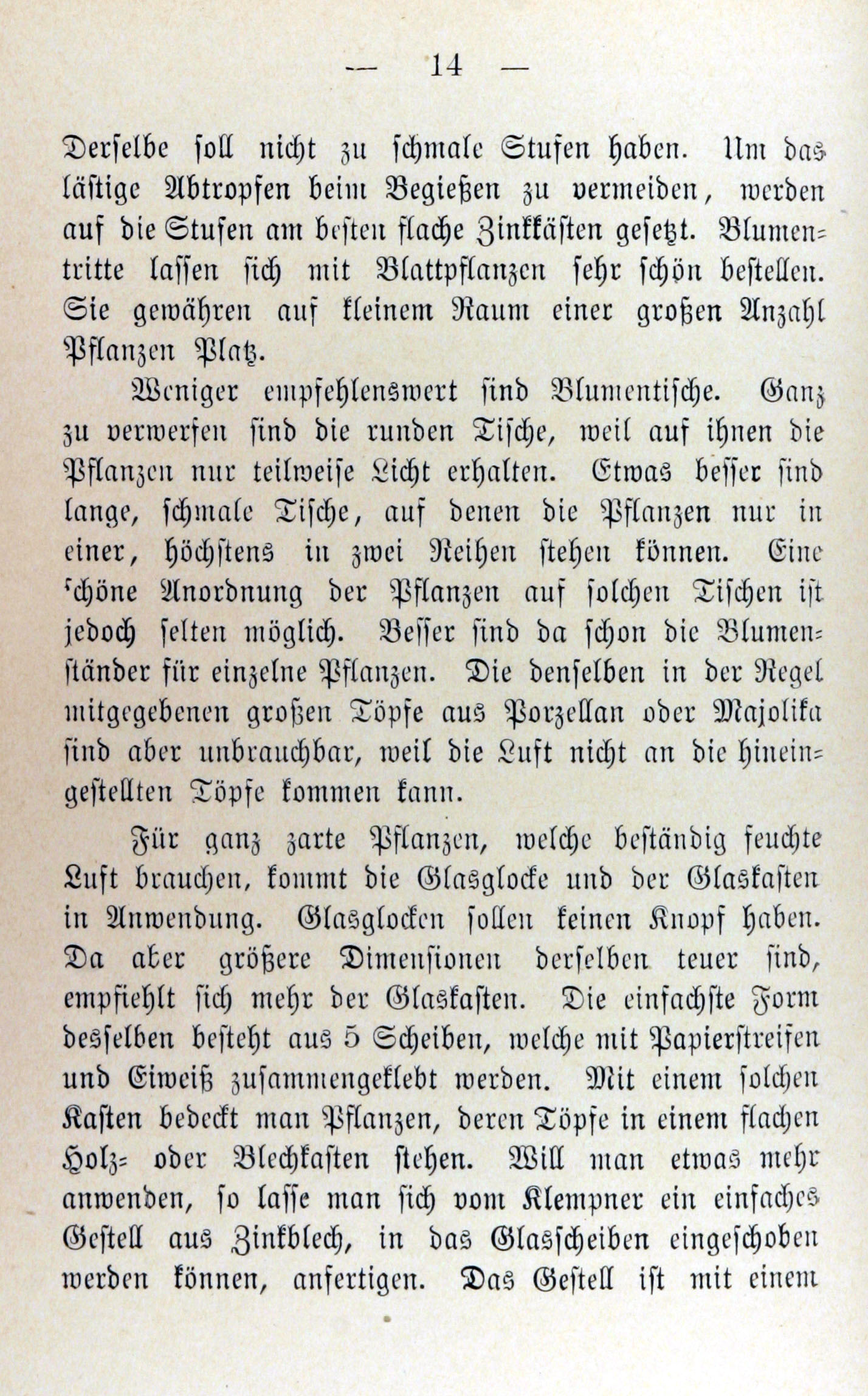 — 14 —

Derselbe soll nicht zu schmale Stufen haben. Um das lästige Abtropfen beim Begießen zu vermeiden, werden auf die Stufen am besten flache Zinkkästen gesetzt. Blumentritte lassen sich mit Blattpflanzen sehr schön bestellen. Sie gewähren auf kleinem Raum einer großen Anzahl Pflanzen Platz.

Weniger empfehlenswert sind Blumentische. Ganz zu verwerfen sind die runden Tische, weil auf ihnen die Pflanzen nur teilweise Licht erhalten. Etwas besser sind lange, schmale Tische, auf denen die Pflanzen nur in einer, höchstens in zwei Reihen stehen können. Eine schöne Anordnung der Pflanzen auf solchen Tischen ist jedoch selten möglich. Besser sind da schon die Blumenständer für einzelne Pflanzen. Die denselben in der Regel mitgegebenen großen Töpfe aus Porzellan oder Majolika sind aber unbrauchbar, weil die Luft nicht an die hineingestellten Töpfe kommen kann.

Für ganz zarte Pflanzen, welche beständig feuchte Luft brauchen, kommt die Glasglocke und der Glaskasten in Anwendung. Glasglocken sollen keinen Knopf haben. Da aber größere Dimensionen derselben teuer sind, empfiehlt sich mehr der Glaskasten. Die einfachste Form desselben besteht aus 5 Scheiben, welche mit Papierstreifen und Eiweiß zusammengeklebt werden. Mit einem solchen Kasten bedeckt man Pflanzen, deren Töpfe in einem flachen Holz- oder Blechkasten stehen. Will man etwas mehr anwenden, so lasse man sich vom Klempner ein einfaches Gestell aus Zinkblech, in das Glasscheiben eingeschoben werden können, anfertigen. Das Gestell ist mit einem